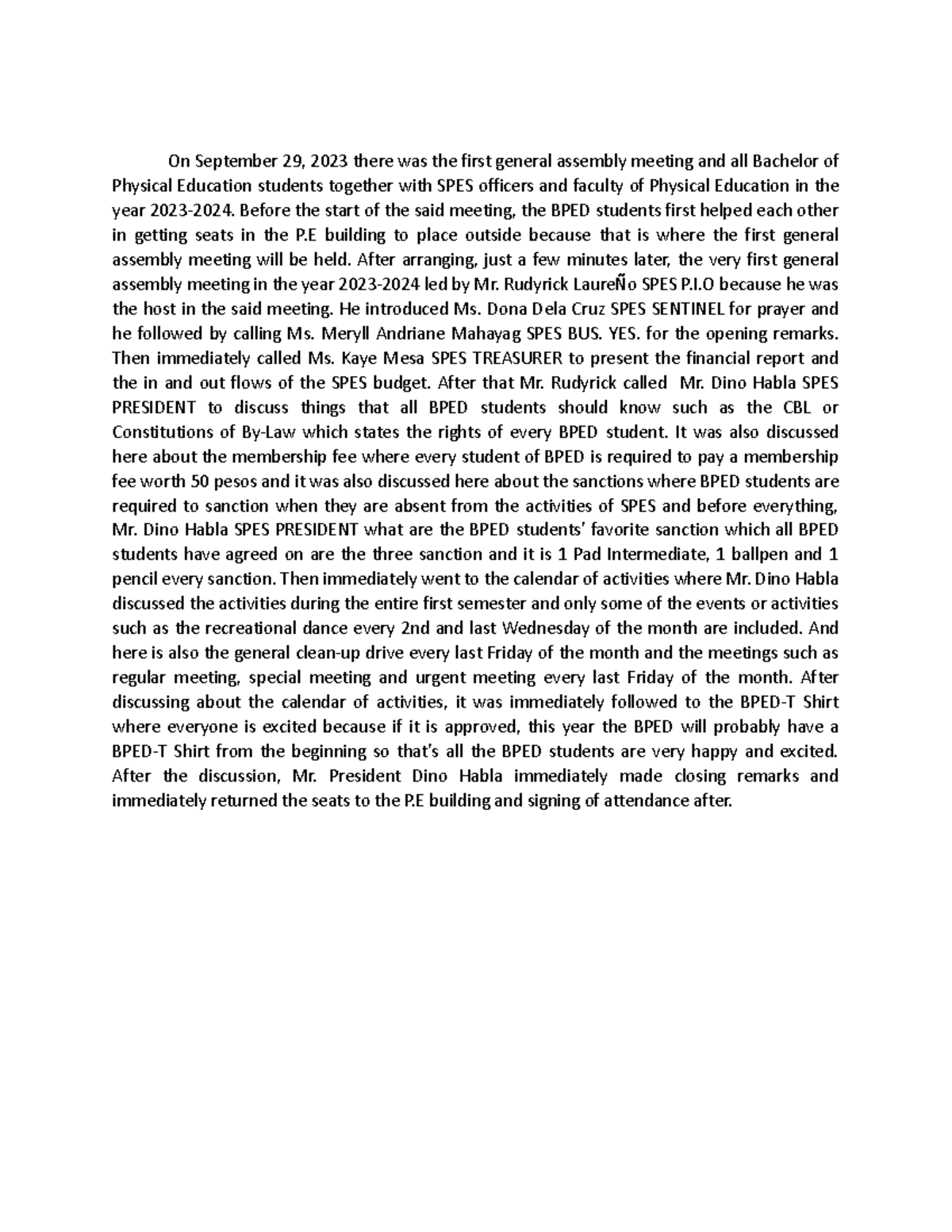 On September 29, 2023 there was the first general assembly meeting and all Bachelor of Physical Education students together with SPES officers and faculty of Physical Education in the year 2023-2024. Before the start of the said meeting, the BPED students first helped each other in getting seats in the P.E building to place outside because that is where the first general assembly meeting will be held. After arranging, just a few minutes later, the very first general assembly meeting in the year 2023-2024 led by Mr. Rudyrick LaureÑo SPES P.I.O because he was the host in the said meeting. He introduced Ms. Dona Dela Cruz SPES SENTINEL for prayer and he followed by calling Ms. Meryll Andriane Mahayag SPES BUS. YES. for the opening remarks. Then immediately called Ms. Kaye Mesa SPES TREASURER to present the financial report and the in and out flows of the SPES budget. After that Mr. Rudyrick called Mr. Dino Habla SPES PRESIDENT to discuss things that all BPED students should know such as the CBL or Constitutions of By-Law which states the rights of every BPED student. It was also discussed here about the membership fee where every student of BPED is required to pay a membership fee worth 50 pesos and it was also discussed here about the sanctions where BPED students are required to sanction when they are absent from the activities of SPES and before everything, Mr. Dino Habla SPES PRESIDENT what are the BPED students' favorite sanction which all BPED students have agreed on are the three sanction and it is 1 Pad Intermediate, 1 ballpen and 1 pencil every sanction. Then immediately went to the calendar of activities where Mr. Dino Habla discussed the activities during the entire first semester and only some of the events or activities such as the recreational dance every 2nd and last Wednesday of the month are included. And here is also the general clean-up drive every last Friday of the month and the meetings such as regular meeting, special meeting and urgent meeting every last Friday of the month. After discussing about the calendar of activities, it was immediately followed to the BPED-T Shirt where everyone is excited because if it is approved, this year the BPED will probably have a BPED-T Shirt from the beginning so that's all the BPED students are very happy and excited. After the discussion, Mr. President Dino Habla immediately made closing remarks and immediately returned the seats to the P.E building and signing of attendance after.